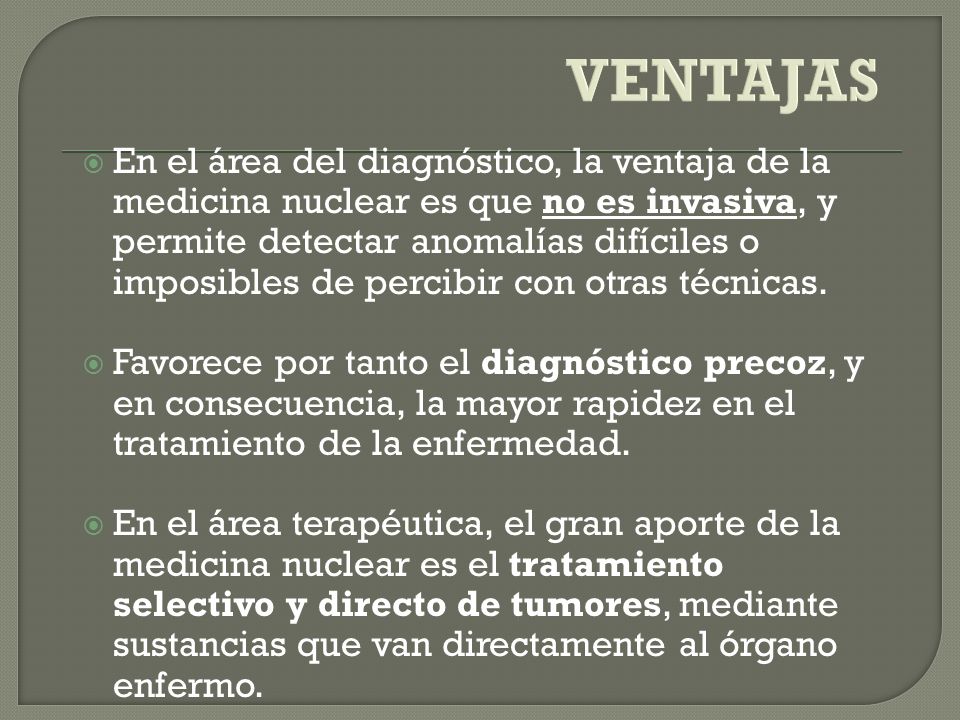 VENTAJAS

En el área del diagnóstico, la ventaja de la medicina nuclear es que no es invasiva, y permite detectar anomalías difíciles o imposibles de percibir con otras técnicas.

Favorece por tanto el diagnóstico precoz, y en consecuencia, la mayor rapidez en el tratamiento de la enfermedad.

En el área terapéutica, el gran aporte de la medicina nuclear es el tratamiento selectivo y directo de tumores, mediante sustancias que van directamente al órgano enfermo.